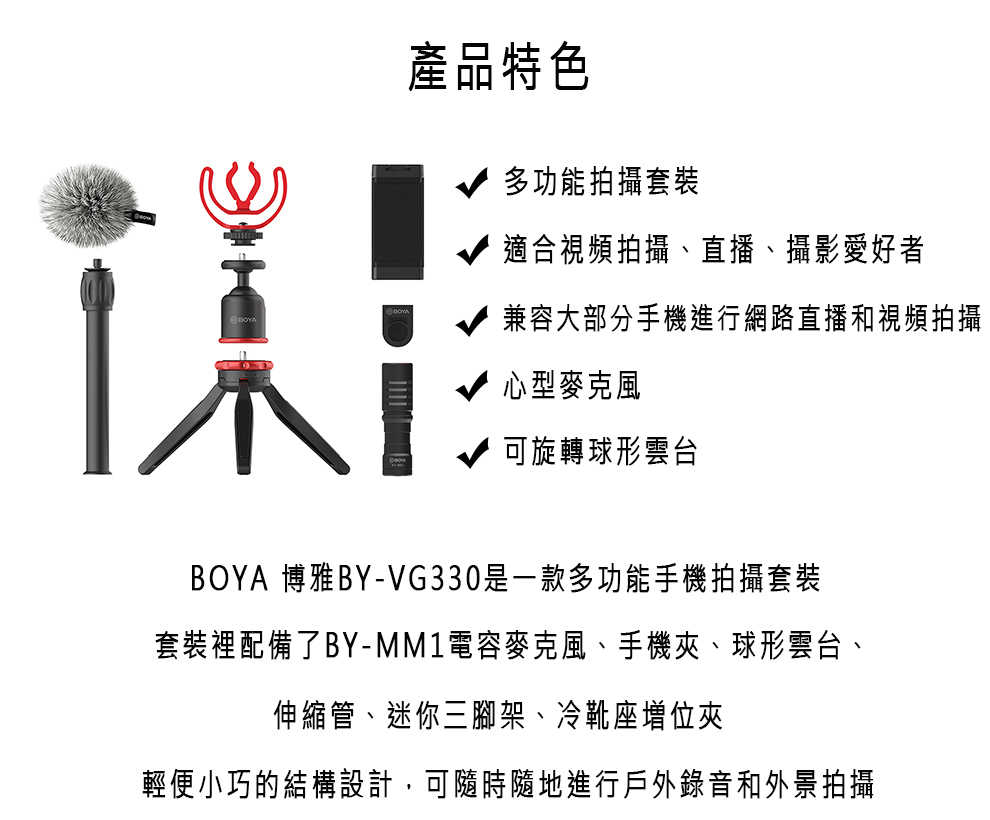 產品特色

✔ 多功能拍攝套裝

✔ 適合視頻拍攝、直播、攝影愛好者

✔ 兼容大部分手機進行網路直播和視頻拍攝

✔ 心型麥克風

✔ 可旋轉球形雲台

BOYA 博雅BY-VG330是一款多功能手機拍攝套裝

套裝裡配備了BY-MM1電容麥克風、手機夾、球形雲台、

伸縮管、迷你三腳架、冷靴座增位夾

輕便小巧的結構設計，可隨時隨地進行戶外錄音和外景拍攝